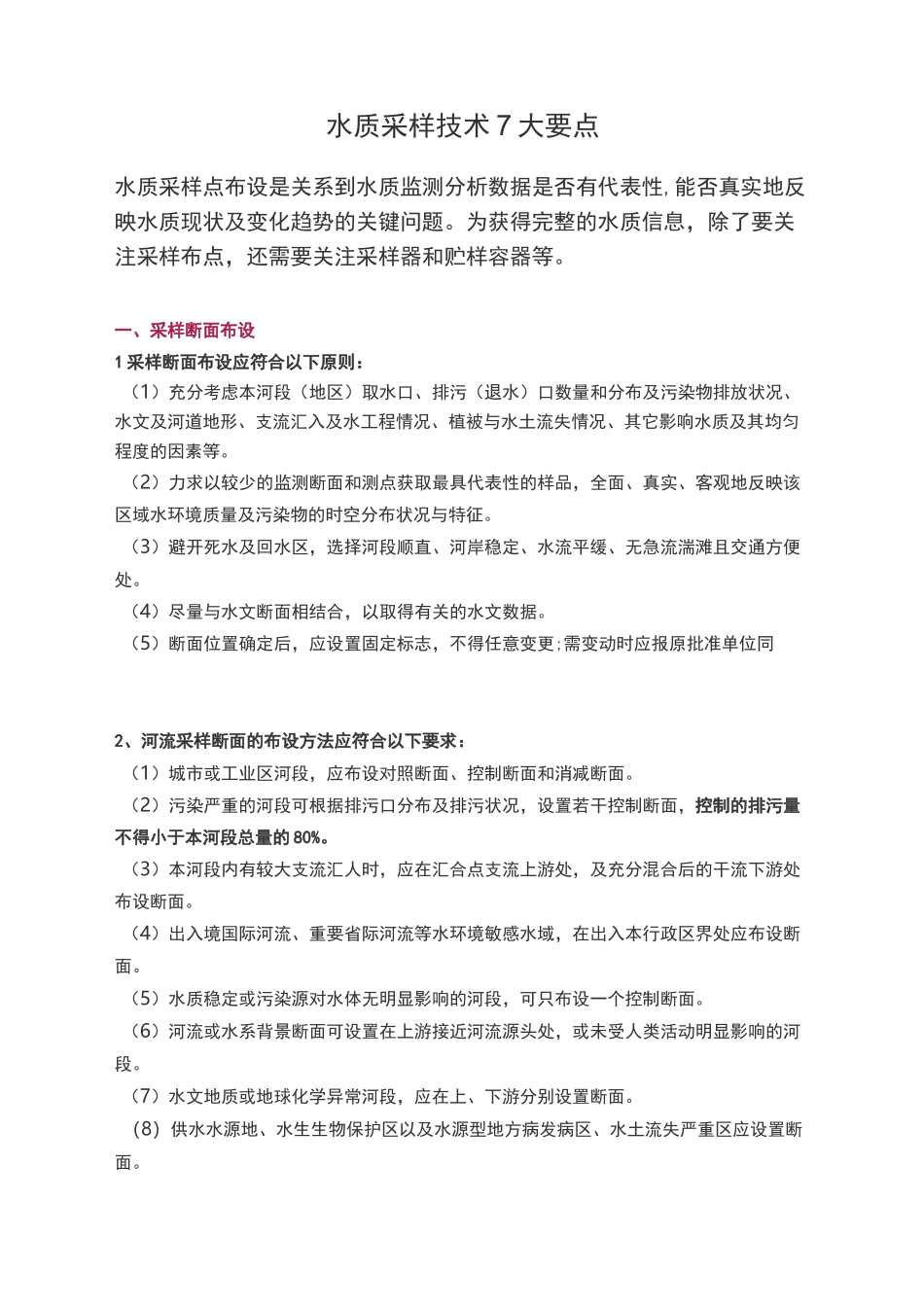 水质采样技术 7 大要点

水质采样点布设是关系到水质监测分析数据是否有代表性,能否真实地反映水质现状及变化趋势的关键问题。为获得完整的水质信息，除了要关注采样布点，还需要关注采样器和贮样容器等。

一、采样断面布设

1 采样断面布设应符合以下原则：

（1）充分考虑本河段（地区）取水口、排污（退水）口数量和分布及污染物排放状况、水文及河道地形、支流汇入及水工程情况、植被与水土流失情况、其它影响水质及其均匀程度的因素等。

（2）力求以较少的监测断面和测点获取最具代表性的样品，全面、真实、客观地反映该区域水环境质量及污染物的时空分布状况与特征。

（3）避开死水及回水区，选择河段顺直、河岸稳定、水流平缓、无急流湍滩且交通方便处。

（4）尽量与水文断面相结合，以取得有关的水文数据。

（5）断面位置确定后，应设置固定标志，不得任意变更;需变动时应报原批准单位同

2、河流采样断面的布设方法应符合以下要求：

（1）城市或工业区河段，应布设对照断面、控制断面和消减断面。

（2）污染严重的河段可根据排污口分布及排污状况，设置若干控制断面，控制的排污量不得小于本河段总量的 80%。

（3）本河段内有较大支流汇人时，应在汇合点支流上游处，及充分混合后的干流下游处布设断面。

（4）出入境国际河流、重要省际河流等水环境敏感水域，在出入本行政区界处应布设断面。

（5）水质稳定或污染源对水体无明显影响的河段，可只布设一个控制断面。

（6）河流或水系背景断面可设置在上游接近河流源头处，或未受人类活动明显影响的河段。

（7）水文地质或地球化学异常河段，应在上、下游分别设置断面。

（8）供水水源地、水生生物保护区以及水源型地方病发病区、水土流失严重区应设置断面。